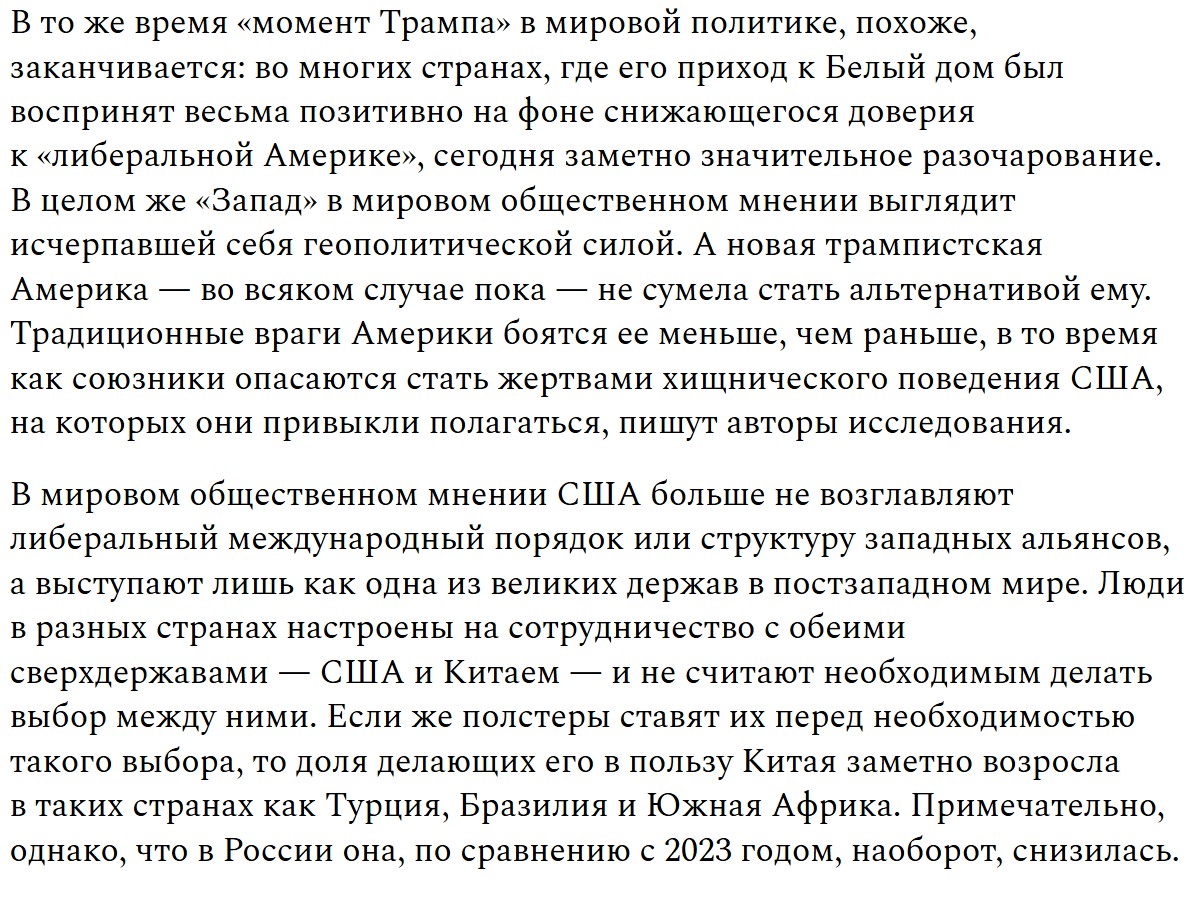 В то же время «момент Трампа» в мировой политике, похоже, заканчивается: во многих странах, где его приход к Белый дом был воспринят весьма позитивно на фоне снижающегося доверия к «либеральной Америке», сегодня заметно значительное разочарование. В целом же «Запад» в мировом общественном мнении выглядит исчерпавшей себя геополитической силой. А новая трампистская Америка — во всяком случае пока — не сумела стать альтернативой ему. Традиционные враги Америки боятся ее меньше, чем раньше, в то время как союзники опасаются стать жертвами хищнического поведения США, на которых они привыкли полагаться, пишут авторы исследования.

В мировом общественном мнении США больше не возглавляют либеральный международный порядок или структуру западных альянсов, а выступают лишь как одна из великих держав в постзападном мире. Люди в разных странах настроены на сотрудничество с обеими сверхдержавами — США и Китаем — и не считают необходимым делать выбор между ними. Если же полстеры ставят их перед необходимостью такого выбора, то доля делающих его в пользу Китая заметно возросла в таких странах как Турция, Бразилия и Южная Африка. Примечательно, однако, что в России она, по сравнению с 2023 годом, наоборот, снизилась.